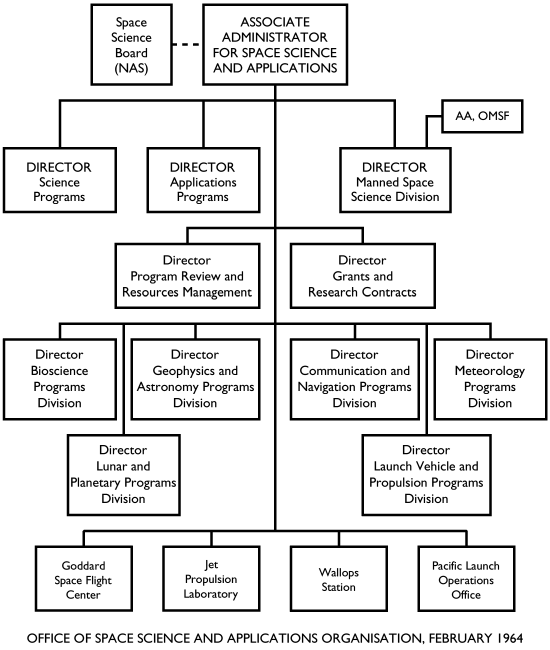 Space Science Board (NAS)

ASSOCIATE ADMINISTRATOR FOR SPACE SCIENCE AND APPLICATIONS

AA, OMSF

DIRECTOR Science Programs

DIRECTOR Applications Programs

DIRECTOR Manned Space Science Division

Director Program Review and Resources Management

Director Grants and Research Contracts

Director Bioscience Programs Division

Director Geophysics and Astronomy Programs Division

Director Communication and Navigation Programs Division

Director Meteorology Programs Division

Director Lunar and Planetary Programs Division

Director Launch Vehicle and Propulsion Programs Division

Goddard Space Flight Center

Jet Propulsion Laboratory

Wallops Station

Pacific Launch Operations Office

OFFICE OF SPACE SCIENCE AND APPLICATIONS ORGANISATION, FEBRUARY 1964